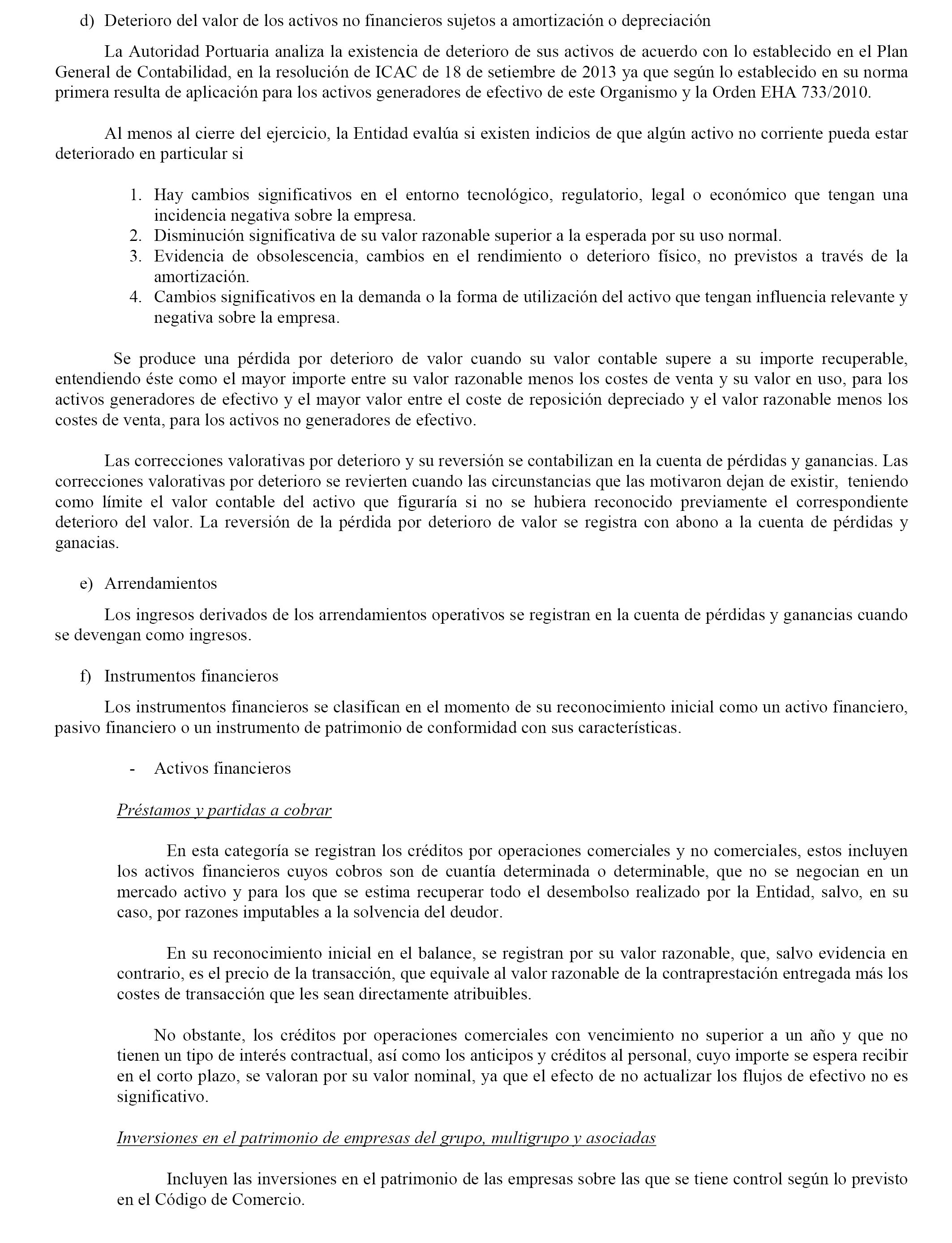 d) Deterioro del valor de los activos no financieros sujetos a amortización o depreciación

La Autoridad Portuaria analiza la existencia de deterioro de sus activos de acuerdo con lo establecido en el Plan General de Contabilidad, en la resolución de ICAC de 18 de setiembre de 2013 ya que según lo establecido en su norma primera resulta de aplicación para los activos generadores de efectivo de este Organismo y la Orden EHA 733/2010.

Al menos al cierre del ejercicio, la Entidad evalúa si existen indicios de que algún activo no corriente pueda estar deteriorado en particular si

1. Hay cambios significativos en el entorno tecnológico, regulatorio, legal o económico que tengan una incidencia negativa sobre la empresa.
2. Disminución significativa de su valor razonable superior a la esperada por su uso normal.
3. Evidencia de obsolescencia, cambios en el rendimiento o deterioro físico, no previstos a través de la amortización.
4. Cambios significativos en la demanda o la forma de utilización del activo que tengan influencia relevante y negativa sobre la empresa.

Se produce una pérdida por deterioro de valor cuando su valor contable supere a su importe recuperable, entendiendo éste como el mayor importe entre su valor razonable menos los costes de venta y su valor en uso, para los activos generadores de efectivo y el mayor valor entre el coste de reposición depreciado y el valor razonable menos los costes de venta, para los activos no generadores de efectivo.

Las correcciones valorativas por deterioro y su reversión se contabilizan en la cuenta de pérdidas y ganancias. Las correcciones valorativas por deterioro se revierten cuando las circunstancias que las motivaron dejan de existir, teniendo como límite el valor contable del activo que figuraría si no se hubiera reconocido previamente el correspondiente deterioro del valor. La reversión de la pérdida por deterioro de valor se registra con abono a la cuenta de pérdidas y ganacias.

e) Arrendamientos

Los ingresos derivados de los arrendamientos operativos se registran en la cuenta de pérdidas y ganancias cuando se devengan como ingresos.

f) Instrumentos financieros

Los instrumentos financieros se clasifican en el momento de su reconocimiento inicial como un activo financiero, pasivo financiero o un instrumento de patrimonio de conformidad con sus características.

- Activos financieros

Préstamos y partidas a cobrar

En esta categoría se registran los créditos por operaciones comerciales y no comerciales, estos incluyen los activos financieros cuyos cobros son de cuantía determinada o determinable, que no se negocian en un mercado activo y para los que se estima recuperar todo el desembolso realizado por la Entidad, salvo, en su caso, por razones imputables a la solvencia del deudor.

En su reconocimiento inicial en el balance, se registran por su valor razonable, que, salvo evidencia en contrario, es el precio de la transacción, que equivale al valor razonable de la contraprestación entregada más los costes de transacción que les sean directamente atribuibles.

No obstante, los créditos por operaciones comerciales con vencimiento no superior a un año y que no tienen un tipo de interés contractual, así como los anticipos y créditos al personal, cuyo importe se espera recibir en el corto plazo, se valoran por su valor nominal, ya que el efecto de no actualizar los flujos de efectivo no es significativo.

Inversiones en el patrimonio de empresas del grupo, multigrupo y asociadas

Incluyen las inversiones en el patrimonio de las empresas sobre las que se tiene control según lo previsto en el Código de Comercio.